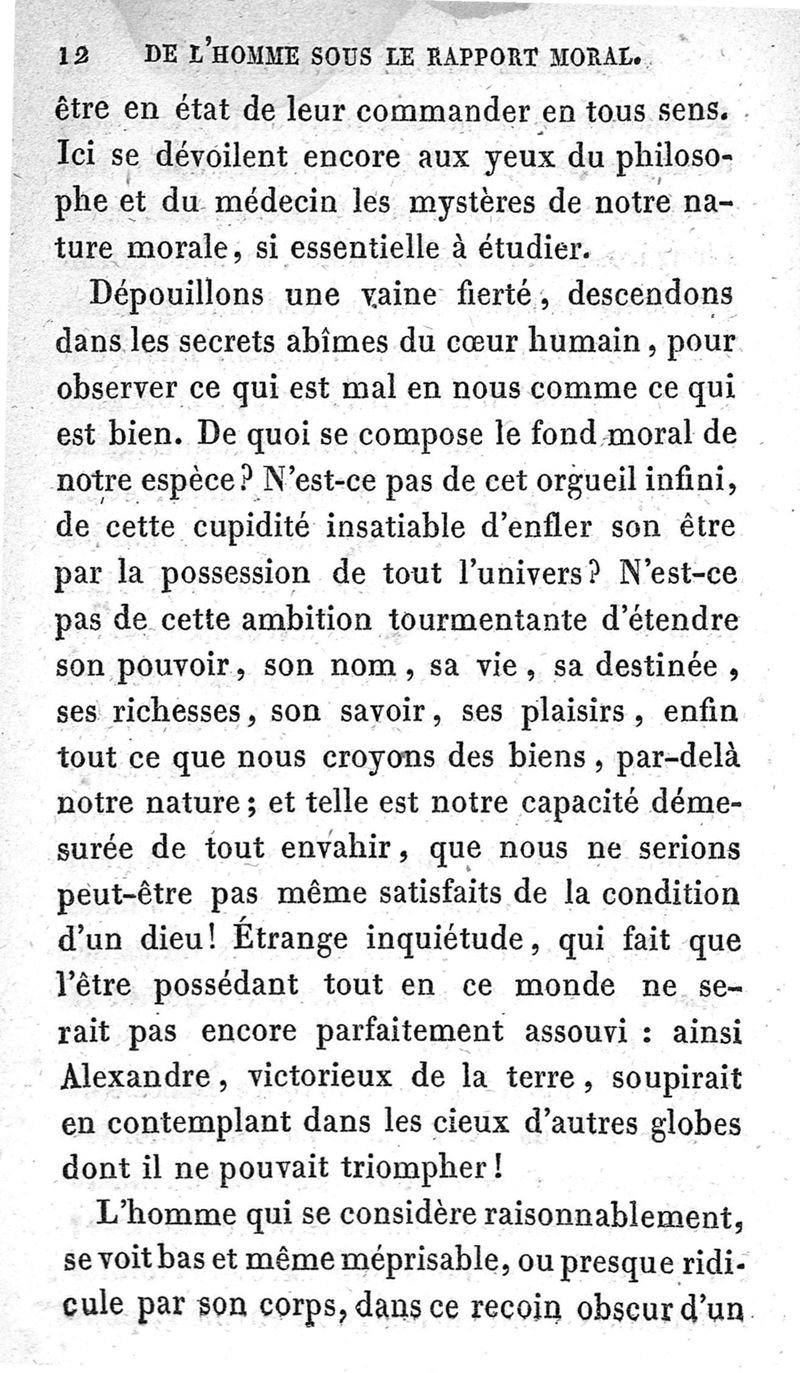 12 DE L'HOMME SOUS LE RAPPORT MORAL.

être en état de leur commander en tous sens. Ici se dévoilent encore aux yeux du philosophe et du médecin les mystères de notre nature morale, si essentielle à étudier.

Dépouillons une vaine fierté, descendons dans les secrets abîmes du cœur humain, pour observer ce qui est mal en nous comme ce qui est bien. De quoi se compose le fond moral de notre espèce? N'est-ce pas de cet orgueil infini, de cette cupidité insatiable d'enfler son être par la possession de tout l'univers? N'est-ce pas de cette ambition tourmentante d'étendre son pouvoir, son nom, sa vie, sa destinée, ses richesses, son savoir, ses plaisirs, enfin tout ce que nous croyons des biens, par-delà notre nature; et telle est notre capacité démesurée de tout envahir, que nous ne serions peut-être pas même satisfaits de la condition d'un dieu! Étrange inquiétude, qui fait que l'être possédant tout en ce monde ne serait pas encore parfaitement assouvi : ainsi Alexandre, victorieux de la terre, soupirait en contemplant dans les cieux d'autres globes dont il ne pouvait triompher!

L'homme qui se considère raisonnablement, se voit bas et même méprisable, ou presque ridicule par son corps, dans ce recoin obscur d'un